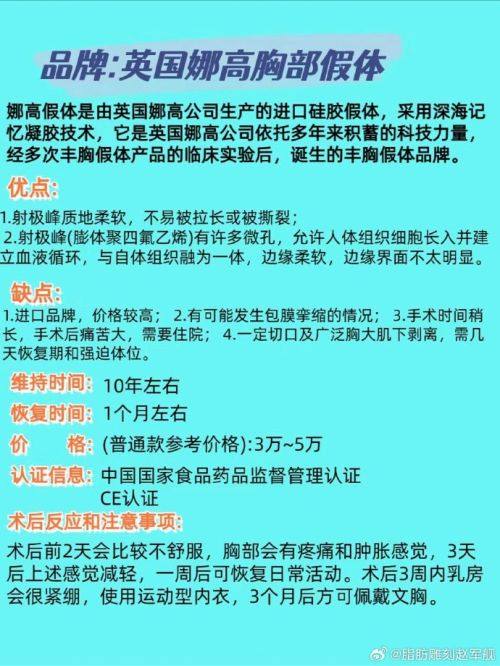 品牌:英国娜高胸部假体

娜高假体是由英国娜高公司生产的进口硅胶假体，采用深海记忆凝胶技术，它是英国娜高公司依托多年来积蓄的科技力量，经多次丰胸假体产品的临床实验后，诞生的丰胸假体品牌。

优点:

1.射极峰质地柔软，不易被拉长或被撕裂；
2.射极峰(膨体聚四氟乙烯)有许多微孔，允许人体组织细胞长入并建立血液循环，与自体组织融为一体，边缘柔软，边缘界面不太明显。

缺点:

1.进口品牌，价格较高； 2.有可能发生包膜挛缩的情况； 3.手术时间稍长，手术后痛苦大，需要住院； 4.一定切口及广泛胸大肌下剥离，需几天恢复期和强迫体位。

维持时间: 10年左右

恢复时间: 1个月左右

价 格: (普通款参考价格):3万~5万

认证信息: 中国国家食品药品监督管理认证
CE认证

术后反应和注意事项:

术后前2天会比较不舒服，胸部会有疼痛和肿胀感觉，3天后上述感觉减轻，一周后可恢复日常活动。术后3周内乳房会很紧绷，使用运动型内衣，3个月后方可佩戴文胸。

@脂肪雕刻赵军航